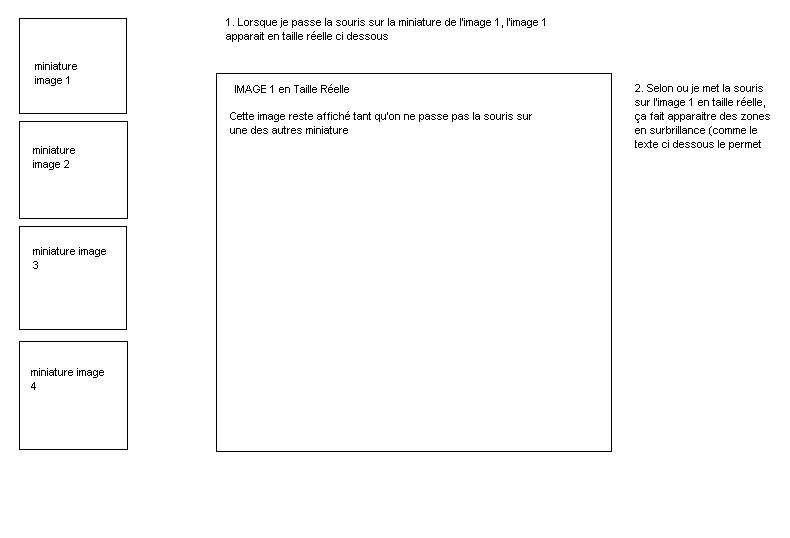 miniature image 1

miniature image 2

miniature image 3

miniature image 4

1. Lorsque je passe la souris sur la miniature de l'image 1, l'image 1 apparait en taille réelle ci dessous

IMAGE 1 en Taille Réelle

Cette image reste affiché tant qu'on ne passe pas la souris sur une des autres miniature

2. Selon ou je met la souris sur l'image 1 en taille réelle, ça fait apparaitre des zones en surbrillance (comme le texte ci dessous le permet